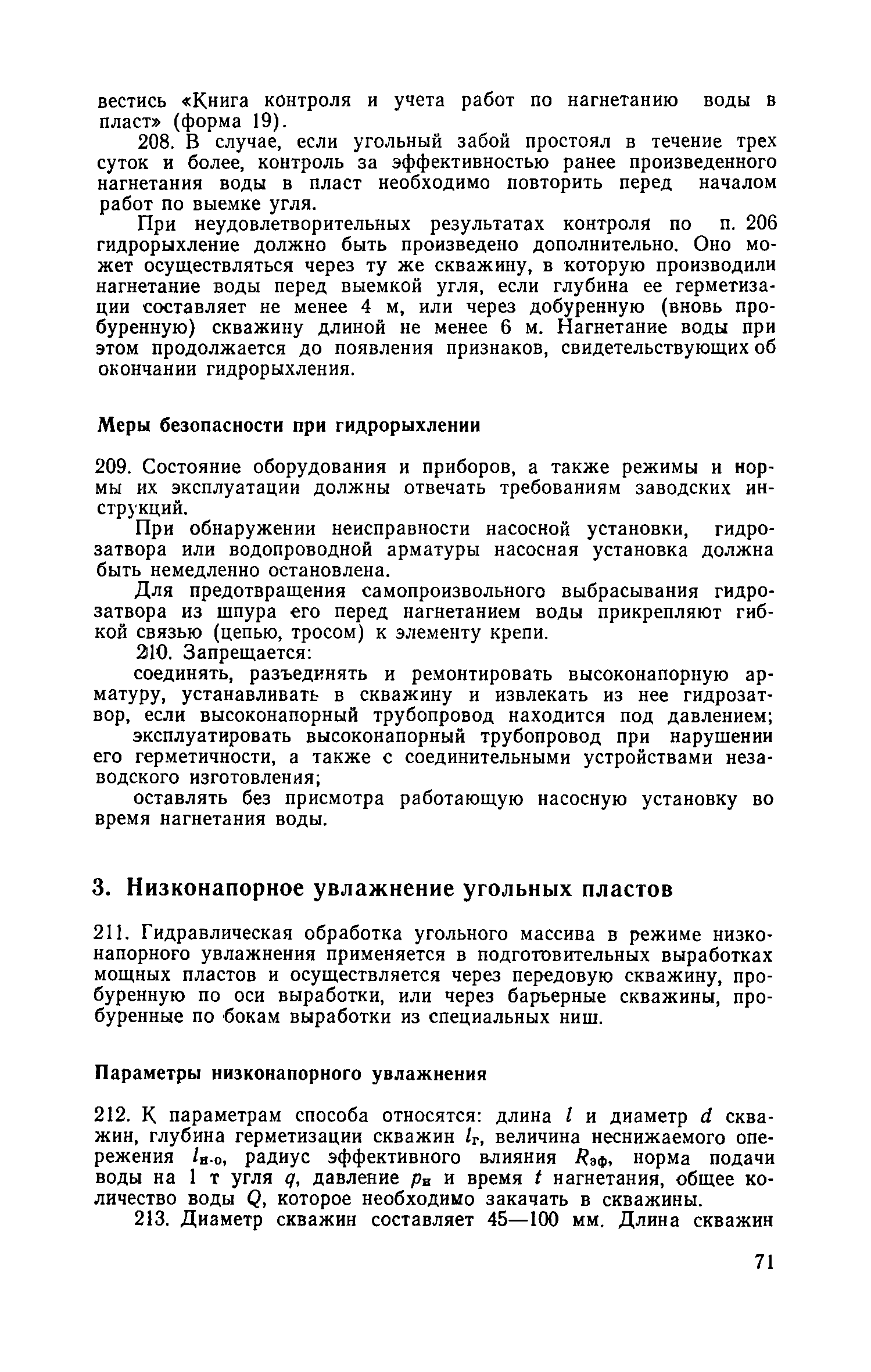 вестись «Книга контроля и учета работ по нагнетанию воды в пласт» (форма 19).

208. В случае, если угольный забой простоял в течение трех суток и более, контроль за эффективностью ранее произведенного нагнетания воды в пласт необходимо повторить перед началом работ по выемке угля.

При неудовлетворительных результатах контроля по п. 206 гидрорыхление должно быть произведено дополнительно. Оно может осуществляться через ту же скважину, в которую производили нагнетание воды перед выемкой угля, если глубина ее герметизации составляет не менее 4 м, или через добуренную (вновь пробуренную) скважину длиной не менее 6 м. Нагнетание воды при этом продолжается до появления признаков, свидетельствующих об окончании гидрорыхления.

Меры безопасности при гидрорыхлении

209. Состояние оборудования и приборов, а также режимы и нормы их эксплуатации должны отвечать требованиям заводских инструкций.

При обнаружении неисправности насосной установки, гидрозатвора или водопроводной арматуры насосная установка должна быть немедленно остановлена.

Для предотвращения самопроизвольного выбрасывания гидрозатвора из шпура его перед нагнетанием воды прикрепляют гибкой связью (цепью, тросом) к элементу крепи.

210. Запрещается:

соединять, разъединять и ремонтировать высоконапорную арматуру, устанавливать в скважину и извлекать из нее гидрозатвор, если высоконапорный трубопровод находится под давлением;

эксплуатировать высоконапорный трубопровод при нарушении его герметичности, а также с соединительными устройствами незаводского изготовления;

оставлять без присмотра работающую насосную установку во время нагнетания воды.

3. Низконапорное увлажнение угольных пластов

211. Гидравлическая обработка угольного массива в режиме низконапорного увлажнения применяется в подготовительных выработках мощных пластов и осуществляется через передовую скважину, пробуренную по оси выработки, или через барьерные скважины, пробуренные по бокам выработки из специальных ниш.

Параметры низконапорного увлажнения

212. К параметрам способа относятся: длина $l$ и диаметр $d$ скважин, глубина герметизации скважин $l_г$, величина неснижаемого опережения $l_{н.о}$, радиус эффективного влияния $R_{эф}$, норма подачи воды на 1 т угля $q$, давление $p_н$ и время $t$ нагнетания, общее количество воды $Q$, которое необходимо закачать в скважины.

213. Диаметр скважин составляет 45—100 мм. Длина скважин

71